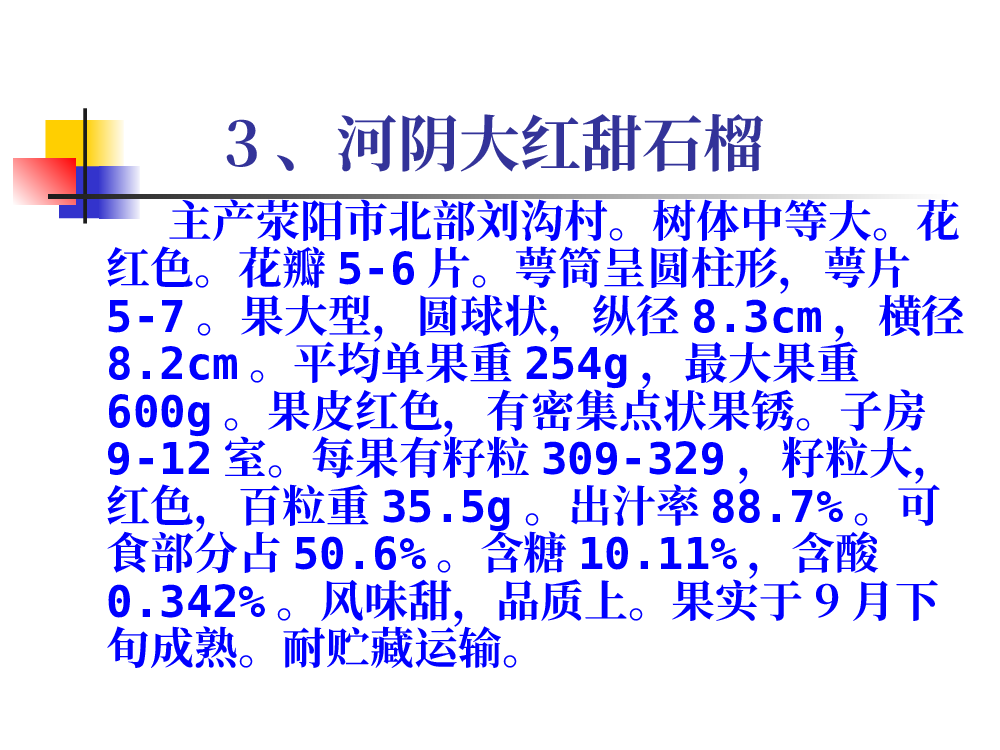 3、河阴大红甜石榴

主产荥阳市北部刘沟村。树体中等大。花红色。花瓣5-6片。萼筒呈圆柱形，萼片5-7。果大型，圆球状，纵径8.3cm，横径8.2cm。平均单果重254g，最大果重600g。果皮红色，有密集点状果锈。子房9-12室。每果有籽粒309-329，籽粒大，红色，百粒重35.5g。出汁率88.7%。可食部分占50.6%。含糖10.11%，含酸0.342%。风味甜，品质上。果实于9月下旬成熟。耐贮藏运输。